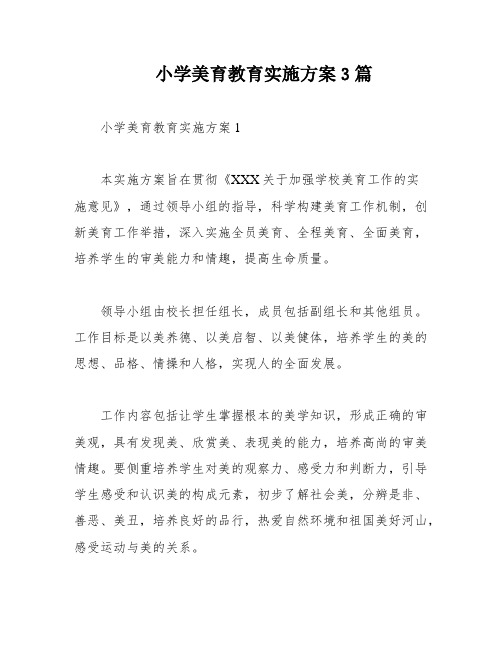 小学美育教育实施方案3篇

小学美育教育实施方案1

本实施方案旨在贯彻《XXX关于加强学校美育工作的实施意见》，通过领导小组的指导，科学构建美育工作机制，创新美育工作举措，深入实施全员美育、全程美育、全面美育，培养学生的审美能力和情趣，提高生命质量。

领导小组由校长担任组长，成员包括副组长和其他组员。工作目标是以美养德、以美启智、以美健体，培养学生的美的思想、品格、情操和人格，实现人的全面发展。

工作内容包括让学生掌握根本的美学知识，形成正确的审美观，具有发现美、欣赏美、表现美的能力，培养高尚的审美情趣。要侧重培养学生对美的观察力、感受力和判断力，引导学生感受和认识美的构成元素，初步了解社会美，分辨是非、善恶、美丑，培养良好的品行，热爱自然环境和祖国美好河山，感受运动与美的关系。